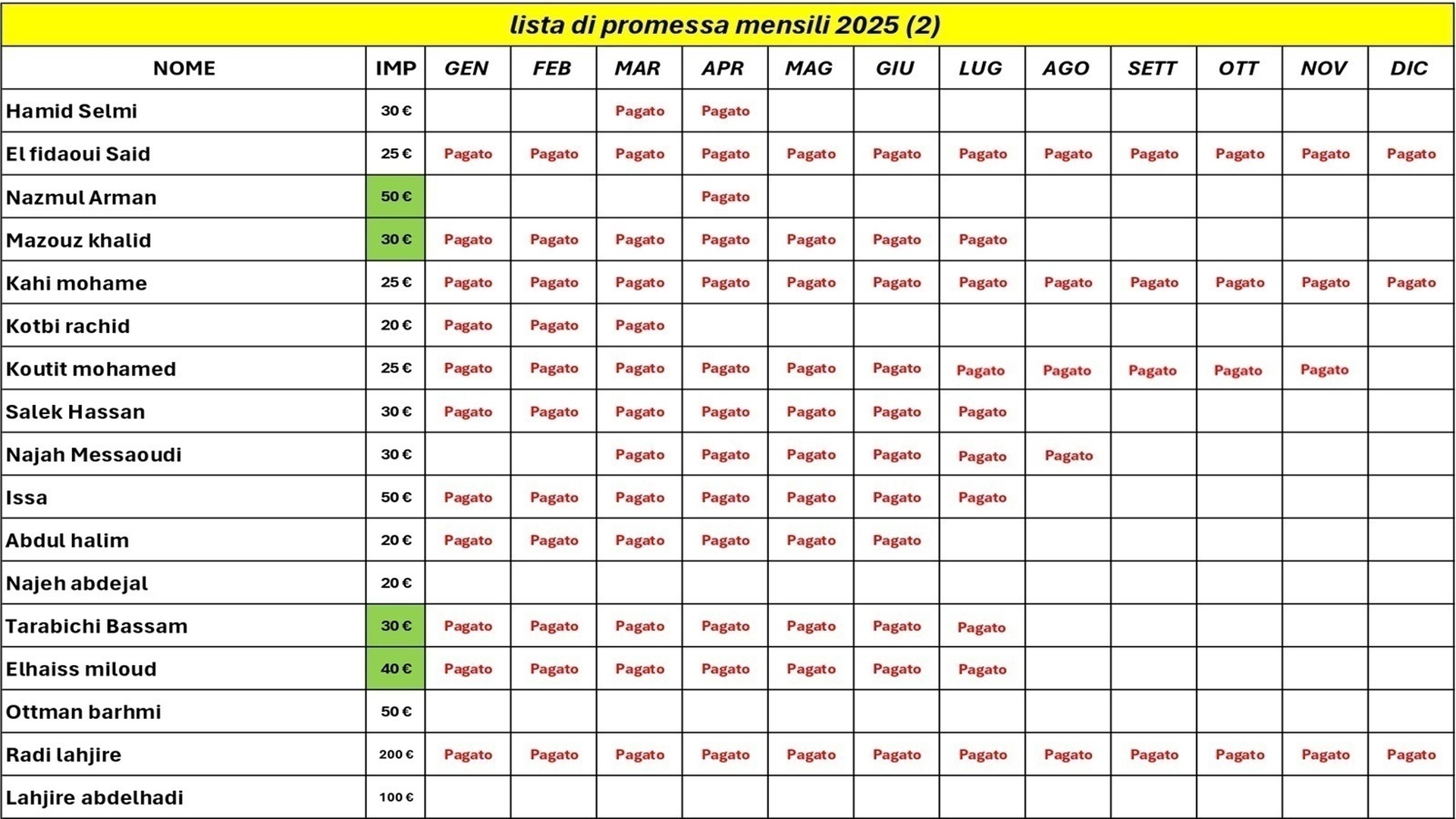 lista di promessa mensili 2025 (2)

| NOME | IMP | GEN | FEB | MAR | APR | MAG | GIU | LUG | AGO | SETT | OTT | NOV | DIC |
|---|---|---|---|---|---|---|---|---|---|---|---|---|---|
| Hamid Selmi | 30 € | | | Pagato | Pagato | | | | | | | | |
| El fidaoui Said | 25 € | Pagato | Pagato | Pagato | Pagato | Pagato | Pagato | Pagato | Pagato | Pagato | Pagato | Pagato | Pagato |
| Nazmul Arman | 50 € | | | | Pagato | | | | | | | | |
| Mazouz khalid | 30 € | Pagato | Pagato | Pagato | Pagato | Pagato | Pagato | Pagato | | | | | |
| Kahi mohame | 25 € | Pagato | Pagato | Pagato | Pagato | Pagato | Pagato | Pagato | Pagato | Pagato | Pagato | Pagato | Pagato |
| Kotbi rachid | 20 € | Pagato | Pagato | Pagato | | | | | | | | | |
| Koutit mohamed | 25 € | Pagato | Pagato | Pagato | Pagato | Pagato | Pagato | Pagato | Pagato | Pagato | Pagato | Pagato | |
| Salek Hassan | 30 € | Pagato | Pagato | Pagato | Pagato | Pagato | Pagato | Pagato | | | | | |
| Najah Messaoudi | 30 € | | | Pagato | Pagato | Pagato | Pagato | Pagato | Pagato | | | | |
| Issa | 50 € | Pagato | Pagato | Pagato | Pagato | Pagato | Pagato | Pagato | | | | | |
| Abdul halim | 20 € | Pagato | Pagato | Pagato | Pagato | Pagato | Pagato | | | | | | |
| Najeh abdejal | 20 € | | | | | | | | | | | | |
| Tarabichi Bassam | 30 € | Pagato | Pagato | Pagato | Pagato | Pagato | Pagato | Pagato | | | | | |
| Elhaiss miloud | 40 € | Pagato | Pagato | Pagato | Pagato | Pagato | Pagato | Pagato | | | | | |
| Ottman barhmi | 50 € | | | | | | | | | | | | |
| Radi lahjire | 200 € | Pagato | Pagato | Pagato | Pagato | Pagato | Pagato | Pagato | Pagato | Pagato | Pagato | Pagato | Pagato |
| Lahjire abdelhadi | 100 € | | | | | | | | | | | | |